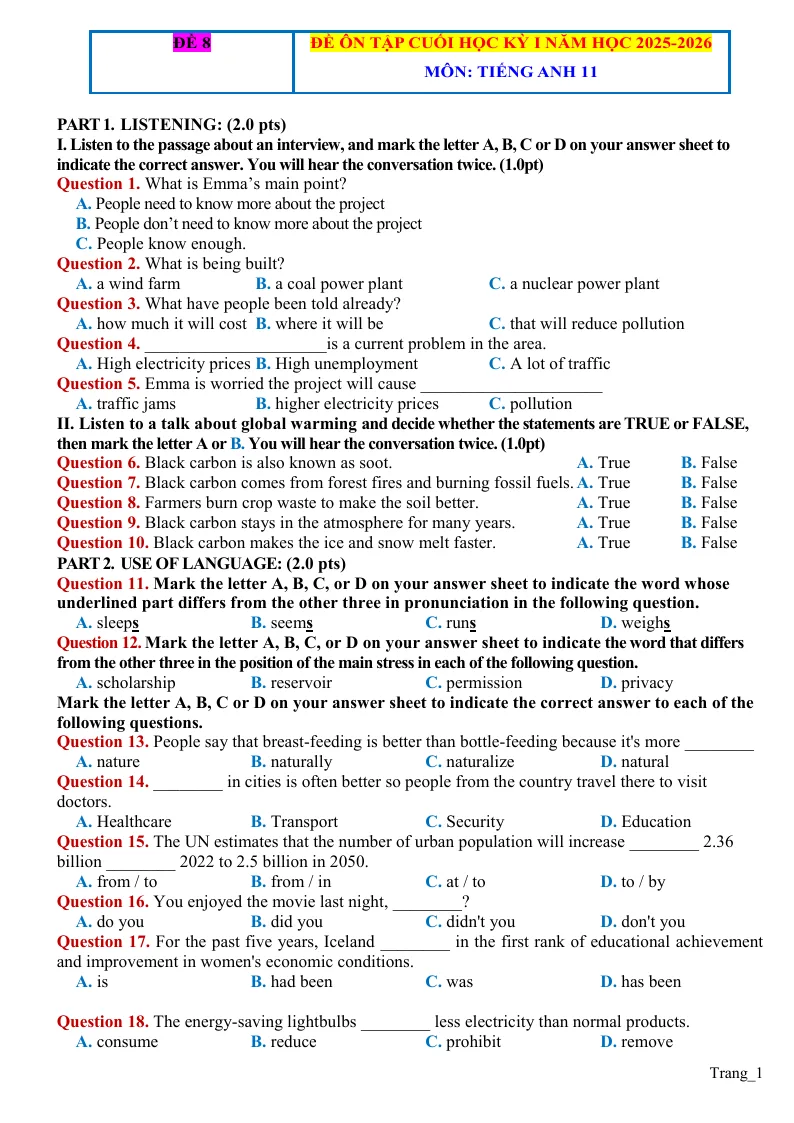 | ĐỀ 8 | ĐỀ ÔN TẬP CUỐI HỌC KỲ I NĂM HỌC 2025-2026 MÔN: TIẾNG ANH 11 |
|---|---|

PART 1. LISTENING: (2.0 pts)

I. Listen to the passage about an interview, and mark the letter A, B, C or D on your answer sheet to indicate the correct answer. You will hear the conversation twice. (1.0pt)

Question 1. What is Emma's main point?
A. People need to know more about the project
B. People don't need to know more about the project
C. People know enough.

Question 2. What is being built?
A. a wind farm B. a coal power plant C. a nuclear power plant

Question 3. What have people been told already?
A. how much it will cost B. where it will be C. that will reduce pollution

Question 4. ____is a current problem in the area.
A. High electricity prices B. High unemployment C. A lot of traffic

Question 5. Emma is worried the project will cause ____
A. traffic jams B. higher electricity prices C. pollution

II. Listen to a talk about global warming and decide whether the statements are TRUE or FALSE, then mark the letter A or B. You will hear the conversation twice. (1.0pt)

Question 6. Black carbon is also known as soot. A. True B. False
Question 7. Black carbon comes from forest fires and burning fossil fuels. A. True B. False
Question 8. Farmers burn crop waste to make the soil better. A. True B. False
Question 9. Black carbon stays in the atmosphere for many years. A. True B. False
Question 10. Black carbon makes the ice and snow melt faster. A. True B. False

PART 2. USE OF LANGUAGE: (2.0 pts)

Question 11. Mark the letter A, B, C, or D on your answer sheet to indicate the word whose underlined part differs from the other three in pronunciation in the following question.
A. sleeps B. seems C. runs D. weighs

Question 12. Mark the letter A, B, C, or D on your answer sheet to indicate the word that differs from the other three in the position of the main stress in each of the following question.
A. scholarship B. reservoir C. permission D. privacy

Mark the letter A, B, C or D on your answer sheet to indicate the correct answer to each of the following questions.

Question 13. People say that breast-feeding is better than bottle-feeding because it's more ____
A. nature B. naturally C. naturalize D. natural

Question 14. ____ in cities is often better so people from the country travel there to visit doctors.
A. Healthcare B. Transport C. Security D. Education

Question 15. The UN estimates that the number of urban population will increase ____ 2.36 billion ____ 2022 to 2.5 billion in 2050.
A. from / to B. from / in C. at / to D. to / by

Question 16. You enjoyed the movie last night, ____?
A. do you B. did you C. didn't you D. don't you

Question 17. For the past five years, Iceland ____ in the first rank of educational achievement and improvement in women's economic conditions.
A. is B. had been C. was D. has been

Question 18. The energy-saving lightbulbs ____ less electricity than normal products.
A. consume B. reduce C. prohibit D. remove

Trang_1